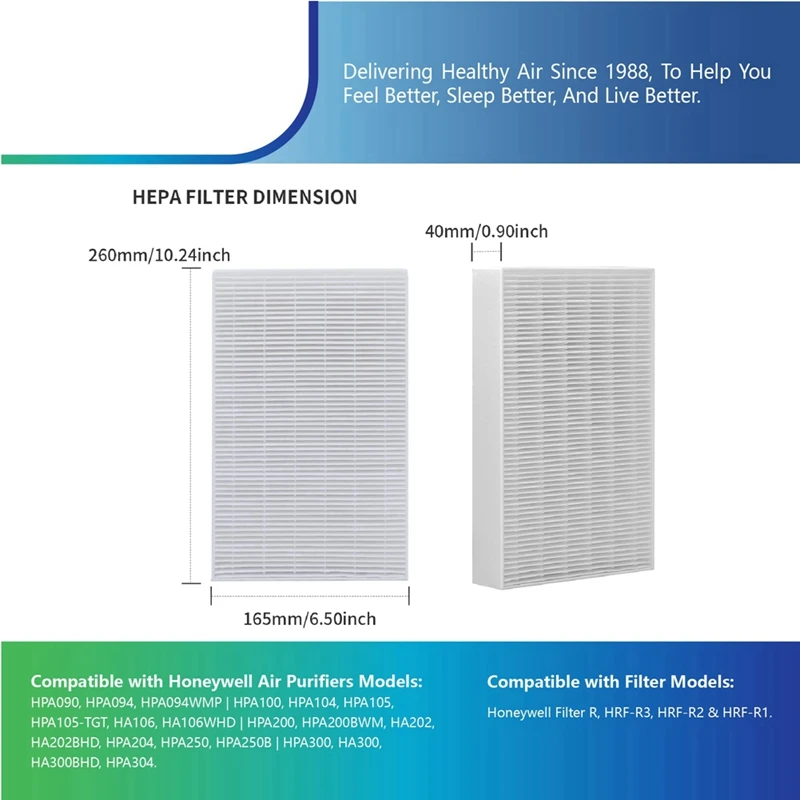 Delivering Healthy Air Since 1988, To Help You Feel Better, Sleep Better, And Live Better.

HEPA FILTER DIMENSION

260mm/10.24inch

40mm/0.90inch

165mm/6.50inch

Compatible with Honeywell Air Purifiers Models:
HPA090, HPA094, HPA094WMP | HPA100, HPA104, HPA105, HPA105-TGT, HA106, HA106WHD | HPA200, HPA200BWM, HA202, HA202BHD, HPA204, HPA250, HPA250B | HPA300, HA300, HA300BHD, HPA304.

Compatible with Filter Models:
Honeywell Filter R, HRF-R3, HRF-R2 & HRF-R1.